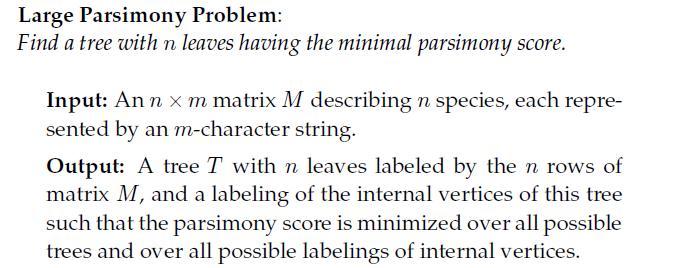 Large Parsimony Problem:
Find a tree with $n$ leaves having the minimal parsimony score.

Input: An $n \times m$ matrix $M$ describing $n$ species, each represented by an $m$-character string.

Output: A tree $T$ with $n$ leaves labeled by the $n$ rows of matrix $M$, and a labeling of the internal vertices of this tree such that the parsimony score is minimized over all possible trees and over all possible labelings of internal vertices.